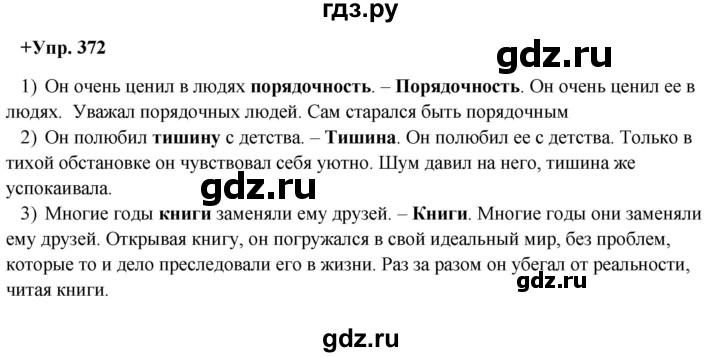 гдз.ру

+Упр. 372

gdz.ru

1) Он очень ценил в людях порядочность. – Порядочность. Он очень ценил ее в людях. Уважал порядочных людей. Сам старался быть порядочным

2) Он полюбил тишину с детства. – Тишина. Он полюбил ее с детства. Только в тихой обстановке он чувствовал себя уютно. Шум давил на него, тишина же успокаивала.

gdz.ru

3) Многие годы книги заменяли ему друзей. – Книги. Многие годы они заменяли ему друзей. Открывая книгу, он погружался в свой идеальный мир, без проблем, которые то и дело преследовали его в жизни. Раз за разом он убегал от реальности, читая книги.

gdz.ru

gdz.ru